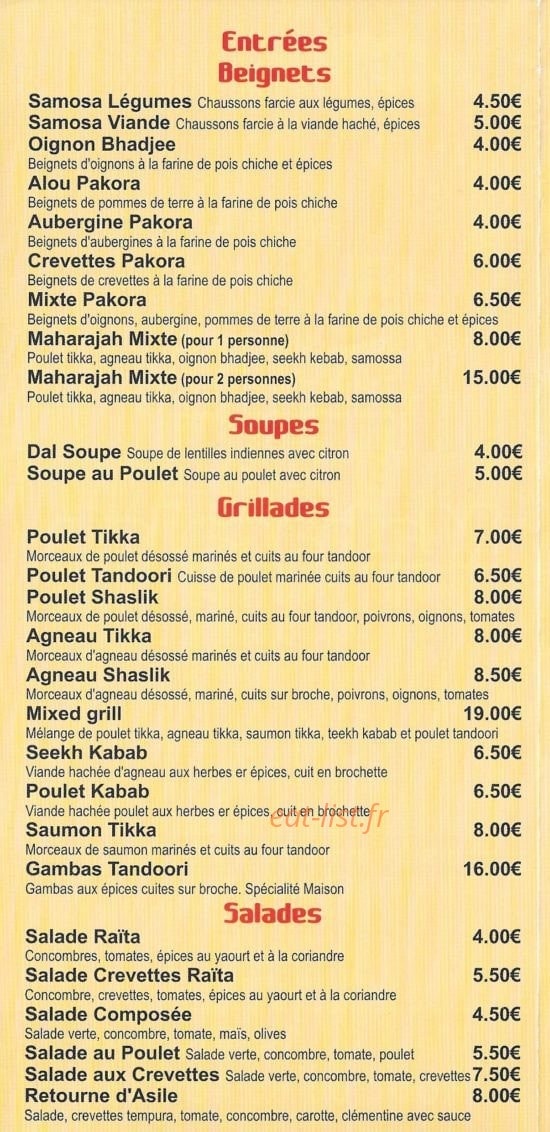 Entrées
Beignets

Samosa Légumes Chaussons farcie aux légumes, épices 4.50€
Samosa Viande Chaussons farcie à la viande haché, épices 5.00€
Oignon Bhadjee 4.00€
Beignets d'oignons à la farine de pois chiche et épices
Alou Pakora 4.00€
Beignets de pommes de terre à la farine de pois chiche
Aubergine Pakora 4.00€
Beignets d'aubergines à la farine de pois chiche
Crevettes Pakora 6.00€
Beignets de crevettes à la farine de pois chiche
Mixte Pakora 6.50€
Beignets d'oignons, aubergine, pommes de terre à la farine de pois chiche et épices
Maharajah Mixte (pour 1 personne) 8.00€
Poulet tikka, agneau tikka, oignon bhadjee, seekh kebab, samossa
Maharajah Mixte (pour 2 personnes) 15.00€
Poulet tikka, agneau tikka, oignon bhadjee, seekh kebab, samossa

Soupes

Dal Soupe Soupe de lentilles indiennes avec citron 4.00€
Soupe au Poulet Soupe au poulet avec citron 5.00€

Grillades

Poulet Tikka 7.00€
Morceaux de poulet désossé marinés et cuits au four tandoor
Poulet Tandoori Cuisse de poulet marinée cuits au four tandoor 6.50€
Poulet Shaslik 8.00€
Morceaux de poulet désossé, mariné, cuits au four tandoor, poivrons, oignons, tomates
Agneau Tikka 8.00€
Morceaux d'agneau désossé marinés et cuits au four tandoor
Agneau Shaslik 8.50€
Morceaux d'agneau désossé, mariné, cuits sur broche, poivrons, oignons, tomates
Mixed grill 19.00€
Mélange de poulet tikka, agneau tikka, saumon tikka, teekh kabab et poulet tandoori
Seekh Kabab 6.50€
Viande hachée d'agneau aux herbes er épices, cuit en brochette
Poulet Kabab 6.50€
Viande hachée poulet aux herbes er épices, cuit en brochette
eat-list.fr
Saumon Tikka 8.00€
Morceaux de saumon marinés et cuits au four tandoor
Gambas Tandoori 16.00€
Gambas aux épices cuites sur broche. Spécialité Maison

Salades

Salade Raïta 4.00€
Concombres, tomates, épices au yaourt et à la coriandre
Salade Crevettes Raïta 5.50€
Concombre, crevettes, tomates, épices au yaourt et à la coriandre
Salade Composée 4.50€
Salade verte, concombre, tomate, maïs, olives
Salade au Poulet Salade verte, concombre, tomate, poulet 5.50€
Salade aux Crevettes Salade verte, concombre, tomate, crevettes 7.50€
Retourne d'Asile 8.00€
Salade, crevettes tempura, tomate, concombre, carotte, clémentine avec sauce